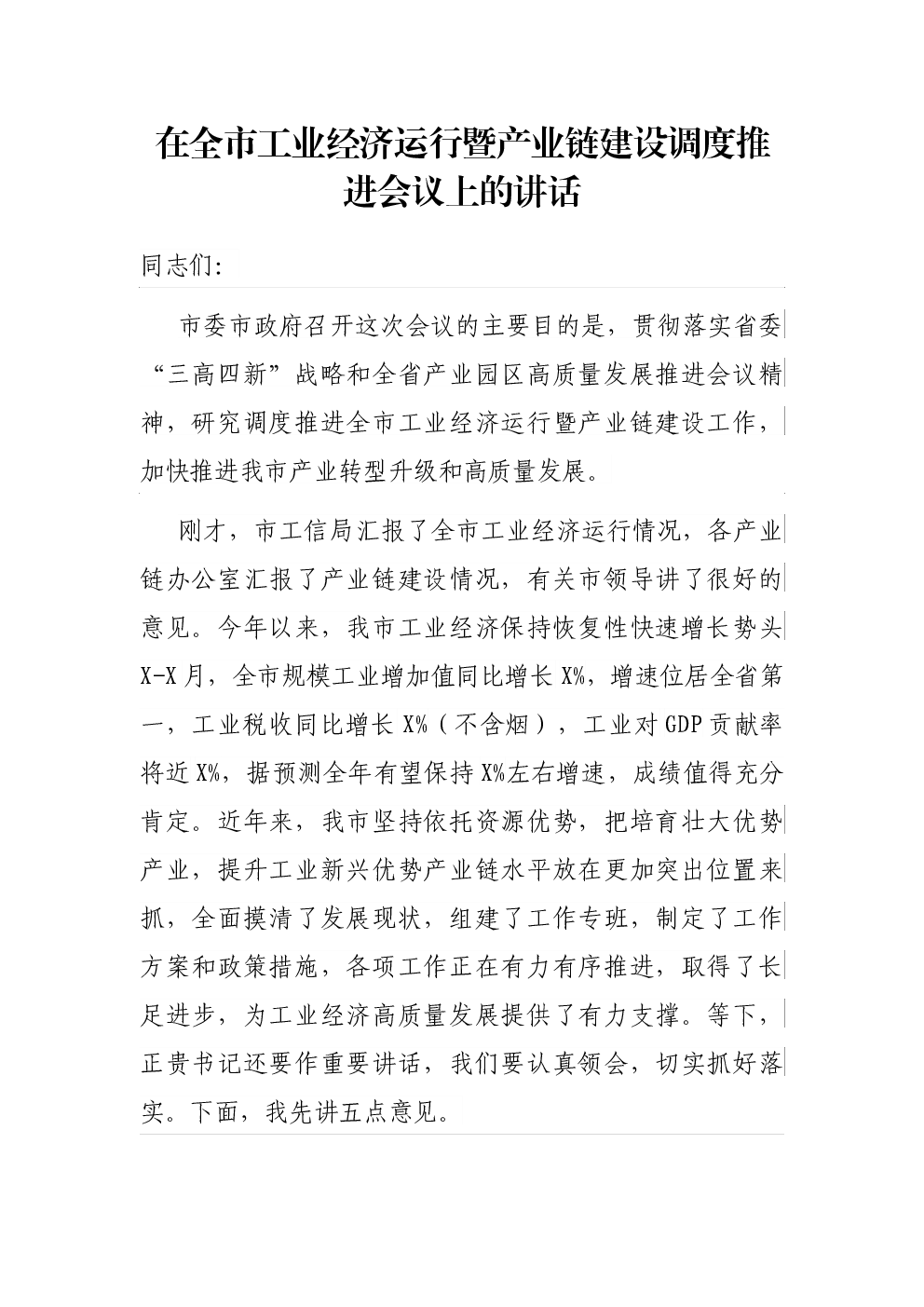 在全市工业经济运行暨产业链建设调度推进会议上的讲话

同志们:

市委市政府召开这次会议的主要目的是，贯彻落实省委“三高四新”战略和全省产业园区高质量发展推进会议精神，研究调度推进全市工业经济运行暨产业链建设工作，加快推进我市产业转型升级和高质量发展。

刚才，市工信局汇报了全市工业经济运行情况，各产业链办公室汇报了产业链建设情况，有关市领导讲了很好的意见。今年以来，我市工业经济保持恢复性快速增长势头X-X月，全市规模工业增加值同比增长X%，增速位居全省第一，工业税收同比增长X%（不含烟），工业对GDP贡献率将近X%，据预测全年有望保持X%左右增速，成绩值得充分肯定。近年来，我市坚持依托资源优势，把培育壮大优势产业，提升工业新兴优势产业链水平放在更加突出位置来抓，全面摸清了发展现状，组建了工作专班，制定了工作方案和政策措施，各项工作正在有力有序推进，取得了长足进步，为工业经济高质量发展提供了有力支撑。等下，正贵书记还要作重要讲话，我们要认真领会，切实抓好落实。下面，我先讲五点意见。